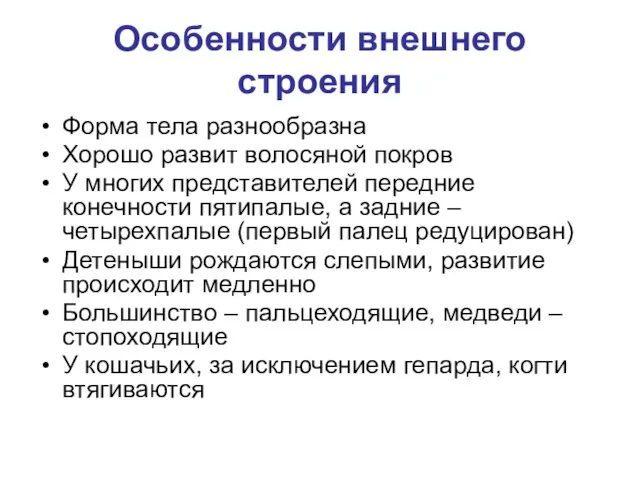 Особенности внешнего строения

• Форма тела разнообразна
• Хорошо развит волосяной покров
• У многих представителей передние конечности пятипалые, а задние – четырехпалые (первый палец редуцирован)
• Детеныши рождаются слепыми, развитие происходит медленно
• Большинство – пальцеходящие, медведи – стопоходящие
• У кошачьих, за исключением гепарда, когти втягиваются